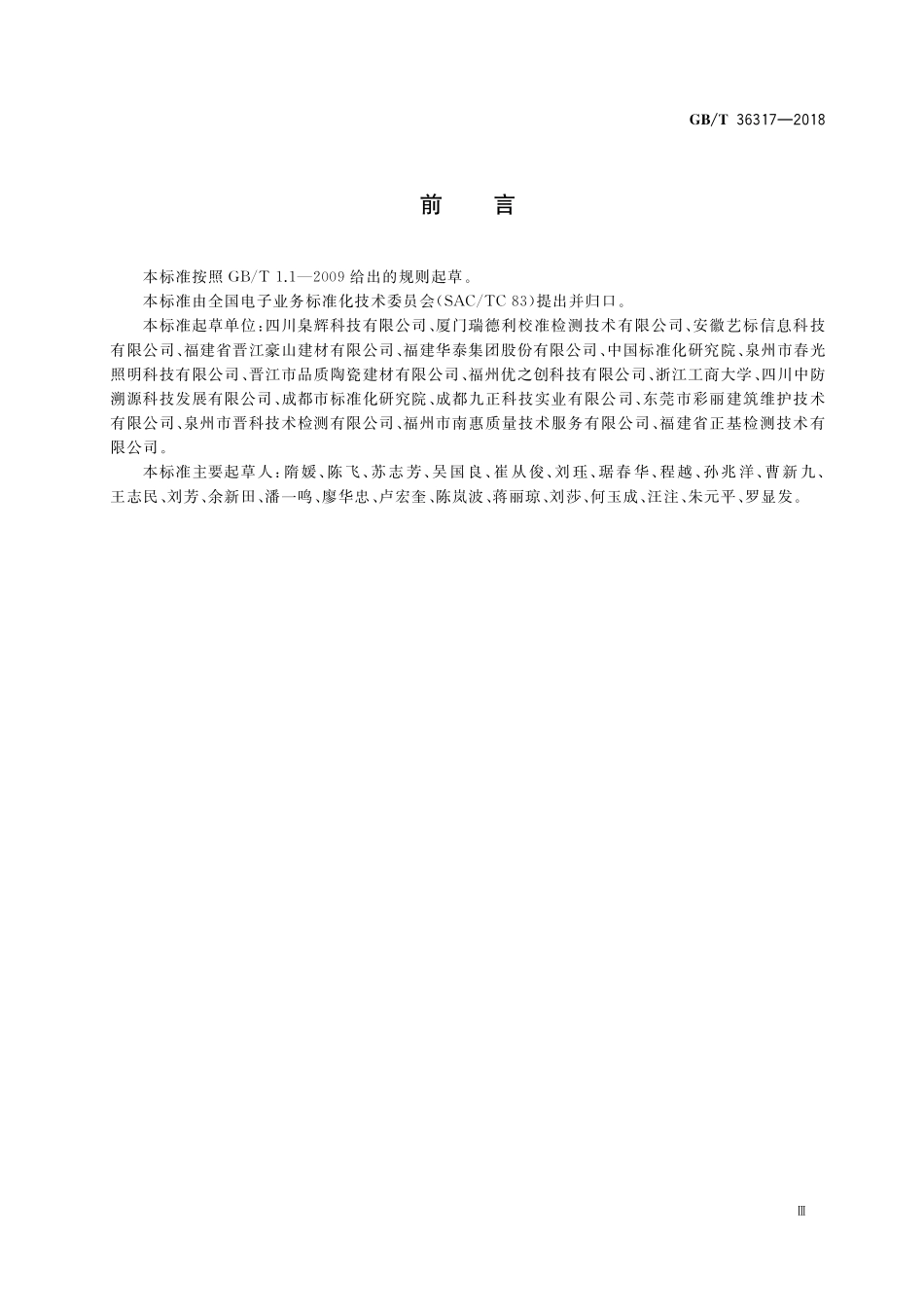 GB/T 36317—2018

前　言

本标准按照 GB/T 1.1—2009 给出的规则起草。

本标准由全国电子业务标准化技术委员会(SAC/TC 83)提出并归口。

本标准起草单位:四川臬辉科技有限公司、厦门瑞德利校准检测技术有限公司、安徽艺标信息科技有限公司、福建省晋江豪山建材有限公司、福建华泰集团股份有限公司、中国标准化研究院、泉州市春光照明科技有限公司、晋江市品质陶瓷建材有限公司、福州优之创科技有限公司、浙江工商大学、四川中防溯源科技发展有限公司、成都市标准化研究院、成都九正科技实业有限公司、东莞市彩丽建筑维护技术有限公司、泉州市晋科技术检测有限公司、福州市南惠质量技术服务有限公司、福建省正基检测技术有限公司。

本标准主要起草人:隋媛、陈飞、苏志芳、吴国良、崔从俊、刘珏、琚春华、程越、孙兆洋、曹新九、王志民、刘芳、余新田、潘一鸣、廖华忠、卢宏奎、陈岚波、蒋丽琼、刘莎、何玉成、汪注、朱元平、罗显发。

Ⅲ